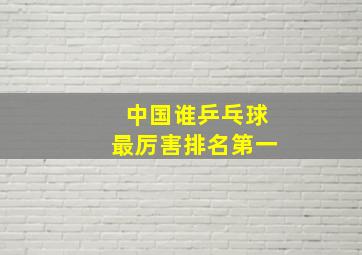 中国谁乒乓球
最厉害排名第一